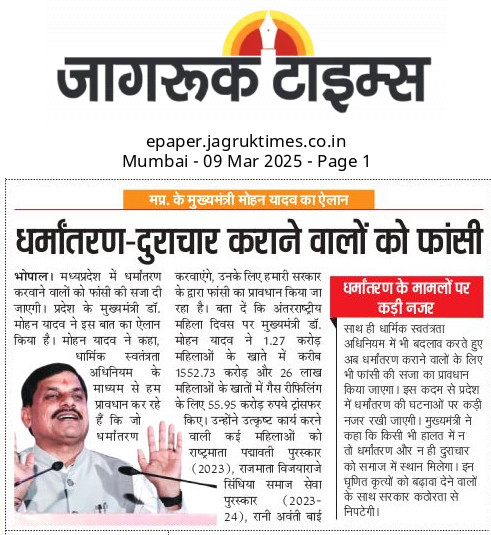 जागरूक टाइम्स

epaper.jagruktimes.co.in
Mumbai - 09 Mar 2025 - Page 1

मप्र. के मुख्यमंत्री मोहन यादव का ऐलान

धर्मांतरण-दुराचार कराने वालों को फांसी

भोपाल। मध्यप्रदेश में धर्मांतरण करवाने वालों को फांसी की सजा दी जाएगी। प्रदेश के मुख्यमंत्री डॉ. मोहन यादव ने इस बात का ऐलान किया है। मोहन यादव ने कहा, धार्मिक स्वतंत्रता अधिनियम के माध्यम से हम प्रावधान कर रहे हैं कि जो धर्मांतरण करवाएंगे, उनके लिए हमारी सरकार के द्वारा फांसी का प्रावधान किया जा रहा है। बता दें कि अंतरराष्ट्रीय महिला दिवस पर मुख्यमंत्री डॉ. मोहन यादव ने 1.27 करोड़ महिलाओं के खाते में करीब 1552.73 करोड़ और 26 लाख महिलाओं के खातों में गैस रीफिलिंग के लिए 55.95 करोड़ रुपये ट्रांसफर किए। उन्होंने उत्कृष्ट कार्य करने वाली कई महिलाओं को राष्ट्रमाता पद्मावती पुरस्कार (2023), राजमाता विजयाराजे सिंधिया समाज सेवा पुरस्कार (2023-24), रानी अवंती बाई

धर्मांतरण के मामलों पर कड़ी नजर

साथ ही धार्मिक स्वतंत्रता अधिनियम में भी बदलाव करते हुए अब धर्मांतरण कराने वालों के लिए भी फांसी की सजा का प्रावधान किया जाएगा। इस कदम से प्रदेश में धर्मांतरण की घटनाओं पर कड़ी नजर रखी जाएगी। मुख्यमंत्री ने कहा कि किसी भी हालत में न तो धर्मांतरण और न ही दुराचार को समाज में स्थान मिलेगा। इन घृणित कृत्यों को बढ़ावा देने वालों के साथ सरकार कठोरता से निपटेगी।